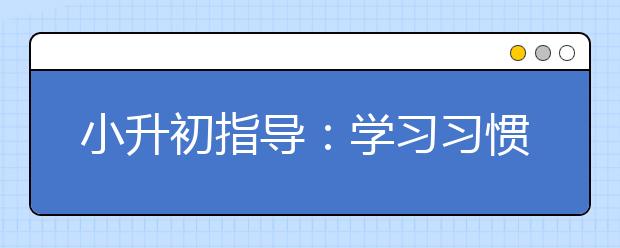 小升初指导：学习习惯